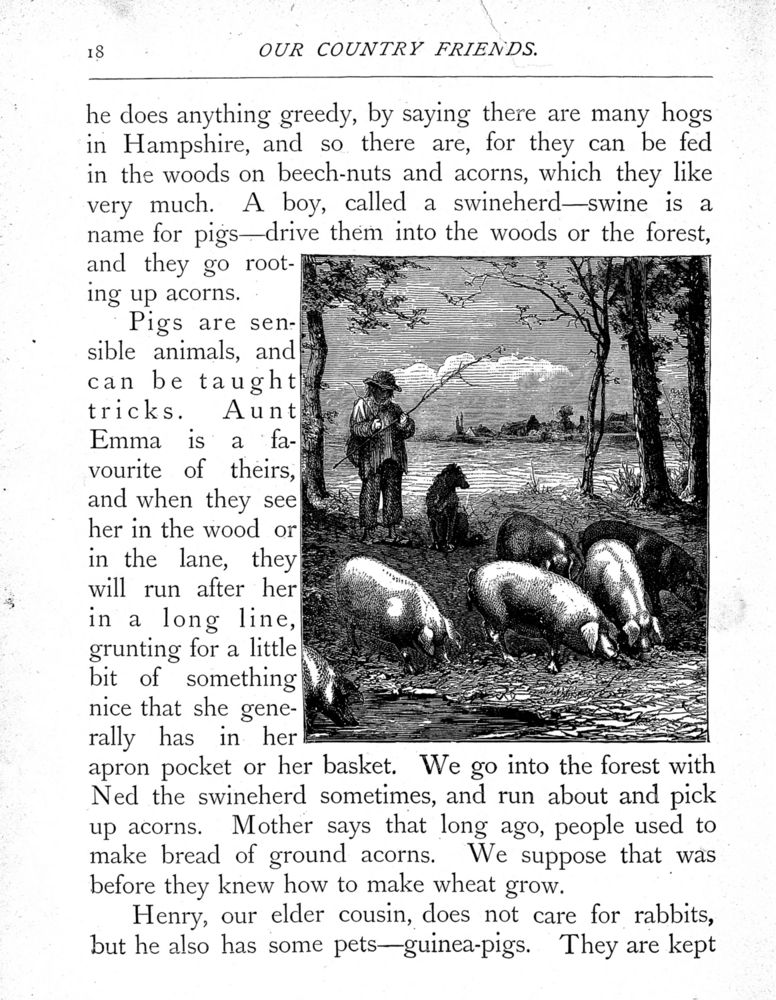 18 OUR COUNTRY FRIENDS.

he does anything greedy, by saying there are many hogs in Hampshire, and so there are, for they can be fed in the woods on beech-nuts and acorns, which they like very much. A boy, called a swineherd—swine is a name for pigs—drive them into the woods or the forest, and they go rooting up acorns.

Pigs are sensible animals, and can be taught tricks. Aunt Emma is a favourite of theirs, and when they see her in the wood or in the lane, they will run after her in a long line, grunting for a little bit of something nice that she generally has in her apron pocket or her basket. We go into the forest with Ned the swineherd sometimes, and run about and pick up acorns. Mother says that long ago, people used to make bread of ground acorns. We suppose that was before they knew how to make wheat grow.

Henry, our elder cousin, does not care for rabbits, but he also has some pets—guinea-pigs. They are kept